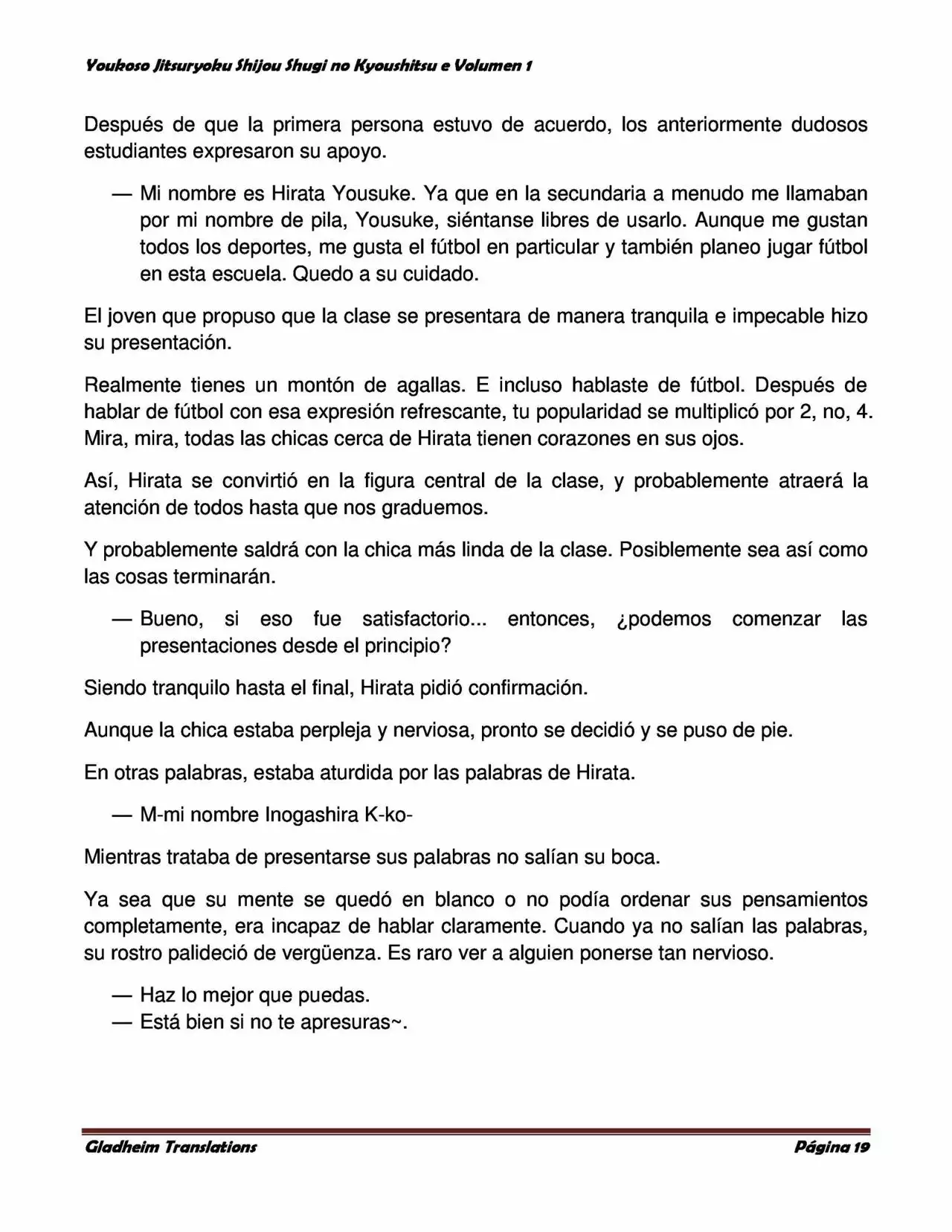 Youkoso Jitsuryoku Shijou Shugi no Kyoushitsu e Volumen 1

Después de que la primera persona estuvo de acuerdo, los anteriormente dudosos estudiantes expresaron su apoyo.

— Mi nombre es Hirata Yousuke. Ya que en la secundaria a menudo me llamaban por mi nombre de pila, Yousuke, siéntanse libres de usarlo. Aunque me gustan todos los deportes, me gusta el fútbol en particular y también planeo jugar fútbol en esta escuela. Quedo a su cuidado.

El joven que propuso que la clase se presentara de manera tranquila e impecable hizo su presentación.

Realmente tienes un montón de agallas. E incluso hablaste de fútbol. Después de hablar de fútbol con esa expresión refrescante, tu popularidad se multiplicó por 2, no, 4. Mira, mira, todas las chicas cerca de Hirata tienen corazones en sus ojos.

Así, Hirata se convirtió en la figura central de la clase, y probablemente atraerá la atención de todos hasta que nos graduemos.

Y probablemente saldrá con la chica más linda de la clase. Posiblemente sea así como las cosas terminarán.

— Bueno, si eso fue satisfactorio... entonces, ¿podemos comenzar las presentaciones desde el principio?

Siendo tranquilo hasta el final, Hirata pidió confirmación.

Aunque la chica estaba perpleja y nerviosa, pronto se decidió y se puso de pie.

En otras palabras, estaba aturdida por las palabras de Hirata.

— M-mi nombre Inogashira K-ko-

Mientras trataba de presentarse sus palabras no salían su boca.

Ya sea que su mente se quedó en blanco o no podía ordenar sus pensamientos completamente, era incapaz de hablar claramente. Cuando ya no salían las palabras, su rostro palideció de vergüenza. Es raro ver a alguien ponerse tan nervioso.

— Haz lo mejor que puedas.
— Está bien si no te apresuras~.

Gladheim Translations

Página 19